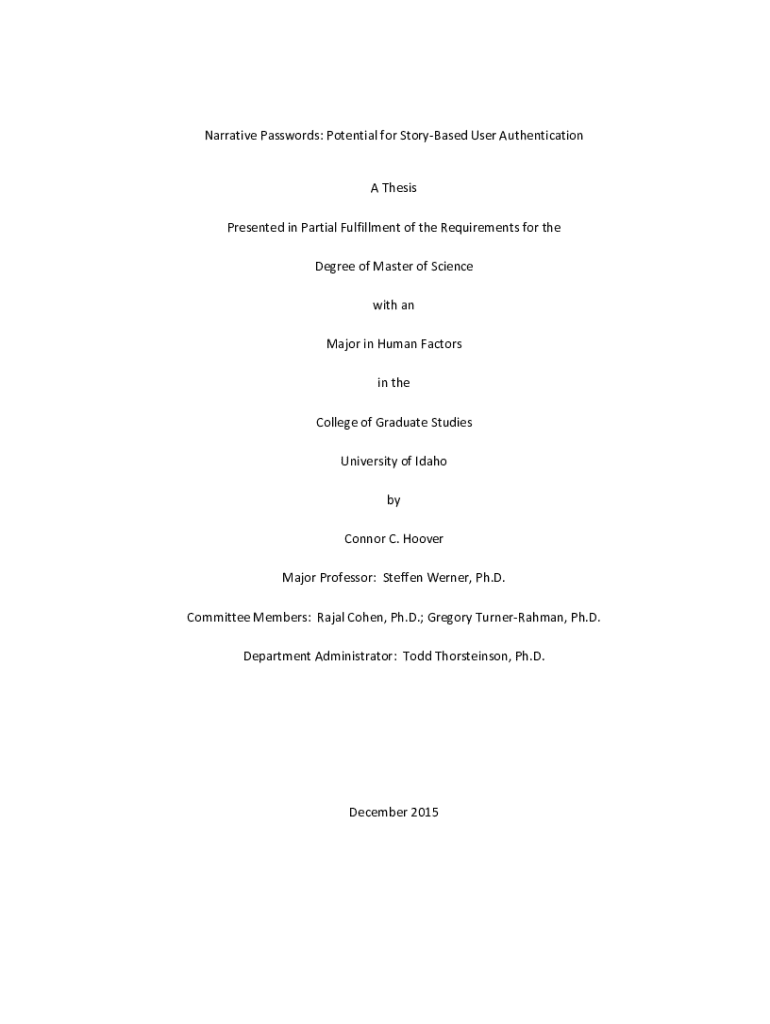 Narrative Passwords: Potential for Story-Based User Authentication

A Thesis

Presented in Partial Fulfillment of the Requirements for the

Degree of Master of Science

with an

Major in Human Factors

in the

College of Graduate Studies

University of Idaho

by

Connor C. Hoover

Major Professor: Steffen Werner, Ph.D.

Committee Members: Rajal Cohen, Ph.D.; Gregory Turner-Rahman, Ph.D.

Department Administrator: Todd Thorsteinson, Ph.D.

December 2015